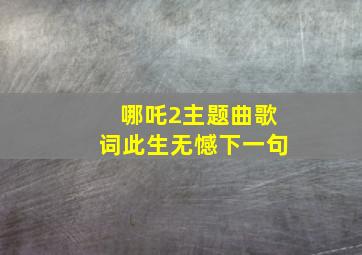 哪吒2主题曲歌词此生无憾下一句